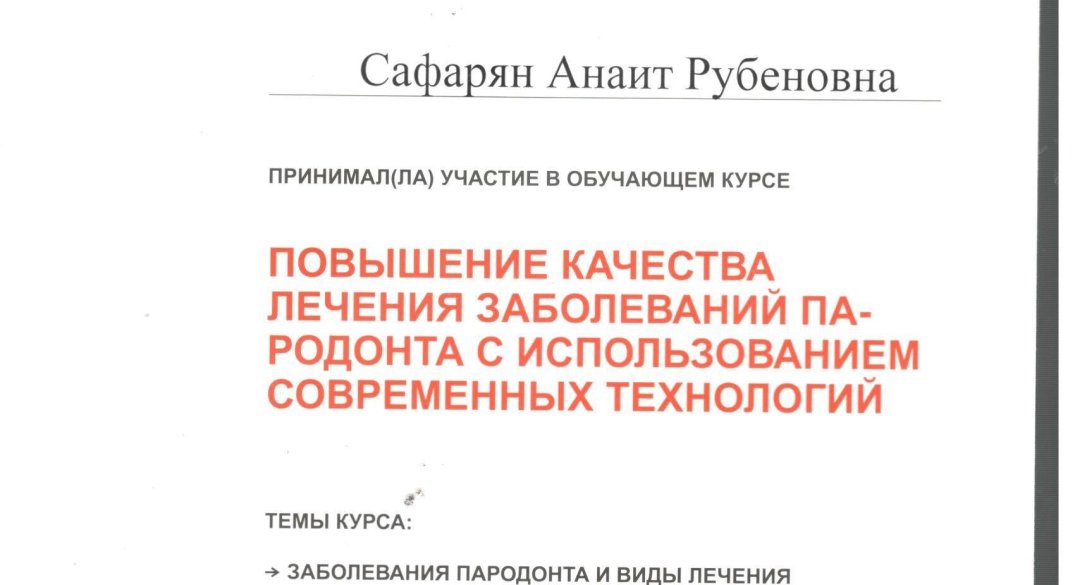 Сафарян Анаит Рубеновна

ПРИНИМАЛ(ЛА) УЧАСТИЕ В ОБУЧАЮЩЕМ КУРСЕ

ПОВЫШЕНИЕ КАЧЕСТВА ЛЕЧЕНИЯ ЗАБОЛЕВАНИЙ ПАРОДОНТА С ИСПОЛЬЗОВАНИЕМ СОВРЕМЕННЫХ ТЕХНОЛОГИЙ

ТЕМЫ КУРСА:

→ ЗАБОЛЕВАНИЯ ПАРОДОНТА И ВИДЫ ЛЕЧЕНИЯ